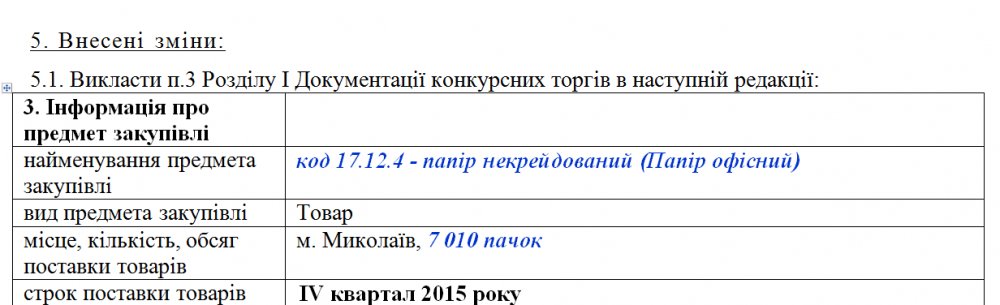 5. Внесені зміни:

5.1. Викласти п.3 Розділу І Документації конкурсних торгів в наступній редакції:

| 3. Інформація про предмет закупівлі | |
|---|---|
| найменування предмета закупівлі | код 17.12.4 - папір некрейдований (Папір офісний) |
| вид предмета закупівлі | Товар |
| місце, кількість, обсяг поставки товарів | м. Миколаїв, 7 010 пачок |
| строк поставки товарів | IV квартал 2015 року |